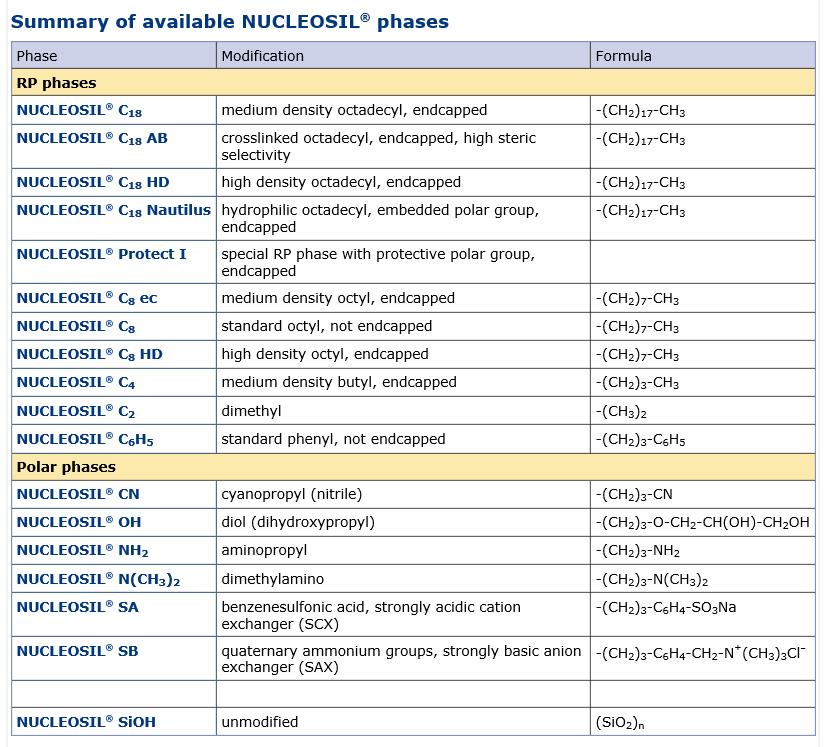 Summary of available NUCLEOSIL® phases

| Phase | Modification | Formula |
|---|---|---|
| RP phases | | |
| NUCLEOSIL® $C_{18}$ | medium density octadecyl, endcapped | $-(CH_2)_{17}-CH_3$ |
| NUCLEOSIL® $C_{18}$ AB | crosslinked octadecyl, endcapped, high steric selectivity | $-(CH_2)_{17}-CH_3$ |
| NUCLEOSIL® $C_{18}$ HD | high density octadecyl, endcapped | $-(CH_2)_{17}-CH_3$ |
| NUCLEOSIL® $C_{18}$ Nautilus | hydrophilic octadecyl, embedded polar group, endcapped | $-(CH_2)_{17}-CH_3$ |
| NUCLEOSIL® Protect I | special RP phase with protective polar group, endcapped | |
| NUCLEOSIL® $C_8$ ec | medium density octyl, endcapped | $-(CH_2)_7-CH_3$ |
| NUCLEOSIL® $C_8$ | standard octyl, not endcapped | $-(CH_2)_7-CH_3$ |
| NUCLEOSIL® $C_8$ HD | high density octyl, endcapped | $-(CH_2)_7-CH_3$ |
| NUCLEOSIL® $C_4$ | medium density butyl, endcapped | $-(CH_2)_3-CH_3$ |
| NUCLEOSIL® $C_2$ | dimethyl | $-(CH_3)_2$ |
| NUCLEOSIL® $C_6H_5$ | standard phenyl, not endcapped | $-(CH_2)_3-C_6H_5$ |
| Polar phases | | |
| NUCLEOSIL® CN | cyanopropyl (nitrile) | $-(CH_2)_3-CN$ |
| NUCLEOSIL® OH | diol (dihydroxypropyl) | $-(CH_2)_3-O-CH_2-CH(OH)-CH_2OH$ |
| NUCLEOSIL® $NH_2$ | aminopropyl | $-(CH_2)_3-NH_2$ |
| NUCLEOSIL® $N(CH_3)_2$ | dimethylamino | $-(CH_2)_3-N(CH_3)_2$ |
| NUCLEOSIL® SA | benzenesulfonic acid, strongly acidic cation exchanger (SCX) | $-(CH_2)_3-C_6H_4-SO_3Na$ |
| NUCLEOSIL® SB | quaternary ammonium groups, strongly basic anion exchanger (SAX) | $-(CH_2)_3-C_6H_4-CH_2-N^+(CH_3)_3Cl^-$ |
| | | |
| NUCLEOSIL® SiOH | unmodified | $(SiO_2)_n$ |